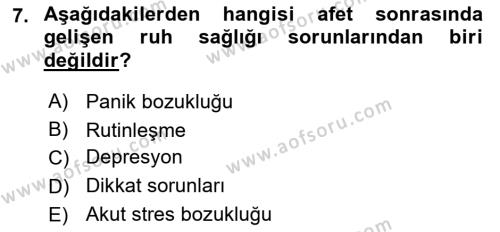 7. Aşağıdakilerden hangisi afet sonrasında gelişen ruh sağlığı sorunlarından biri değildir?

A) Panik bozukluğu
B) Rutinleşme
C) Depresyon
D) Dikkat sorunları
E) Akut stres bozukluğu

www.aofsoru.com